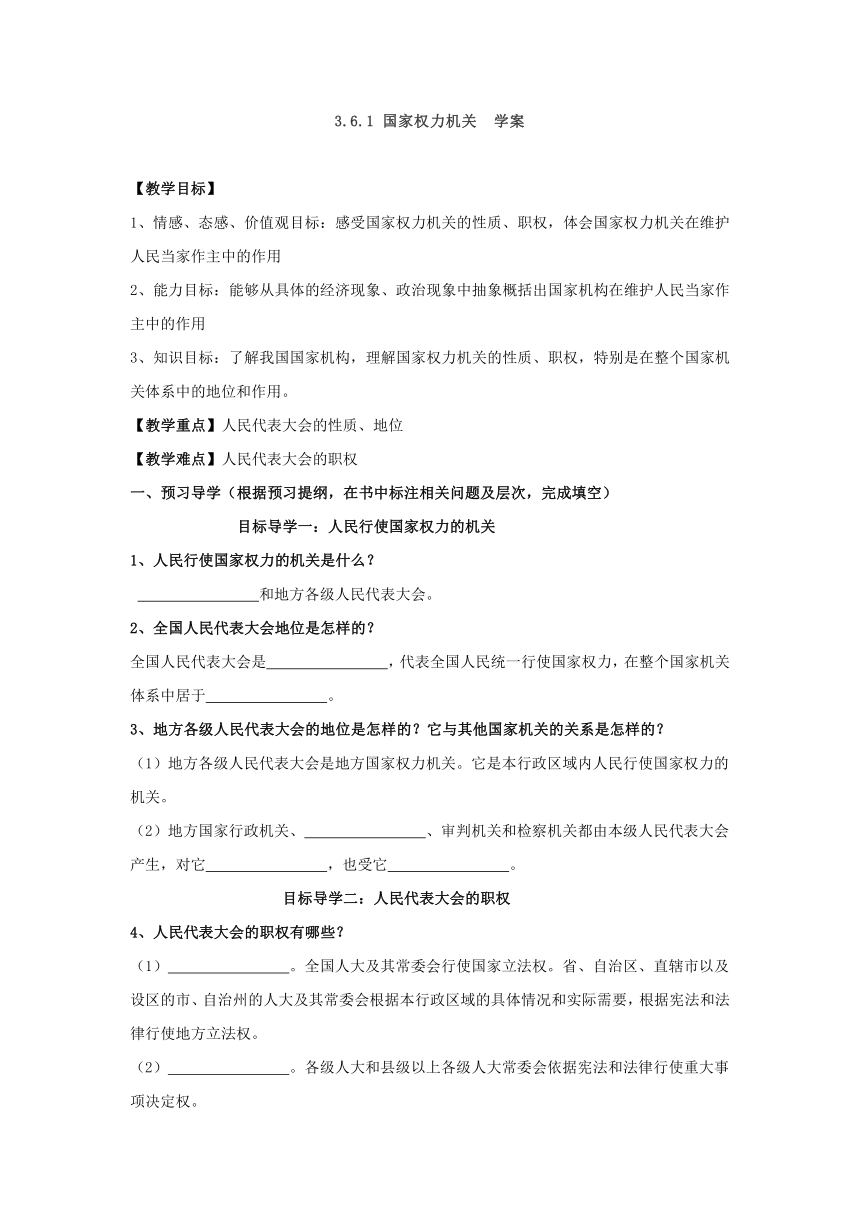 3.6.1 国家权力机关　学案

【教学目标】

1、情感、态感、价值观目标：感受国家权力机关的性质、职权，体会国家权力机关在维护人民当家作主中的作用

2、能力目标：能够从具体的经济现象、政治现象中抽象概括出国家机构在维护人民当家作主中的作用

3、知识目标：了解我国国家机构，理解国家权力机关的性质、职权，特别是在整个国家机关体系中的地位和作用。

【教学重点】人民代表大会的性质、地位

【教学难点】人民代表大会的职权

一、预习导学（根据预习提纲，在书中标注相关问题及层次，完成填空）

目标导学一：人民行使国家权力的机关

1、人民行使国家权力的机关是什么？

________________和地方各级人民代表大会。

2、全国人民代表大会地位是怎样的？

全国人民代表大会是________________，代表全国人民统一行使国家权力，在整个国家机关体系中居于________________。

3、地方各级人民代表大会的地位是怎样的？它与其他国家机关的关系是怎样的？

（1）地方各级人民代表大会是地方国家权力机关。它是本行政区域内人民行使国家权力的机关。

（2）地方国家行政机关、________________、审判机关和检察机关都由本级人民代表大会产生，对它________________，也受它________________。

目标导学二：人民代表大会的职权

4、人民代表大会的职权有哪些？

（1）________________。全国人大及其常委会行使国家立法权。省、自治区、直辖市以及设区的市、自治州的人大及其常委会根据本行政区域的具体情况和实际需要，根据宪法和法律行使地方立法权。

（2）________________。各级人大和县级以上各级人大常委会依据宪法和法律行使重大事项决定权。